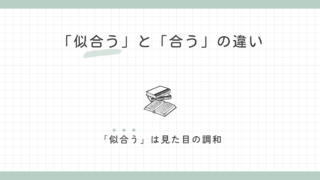 「似合う」と「合う」の違い

「似合う」は見た目の調和